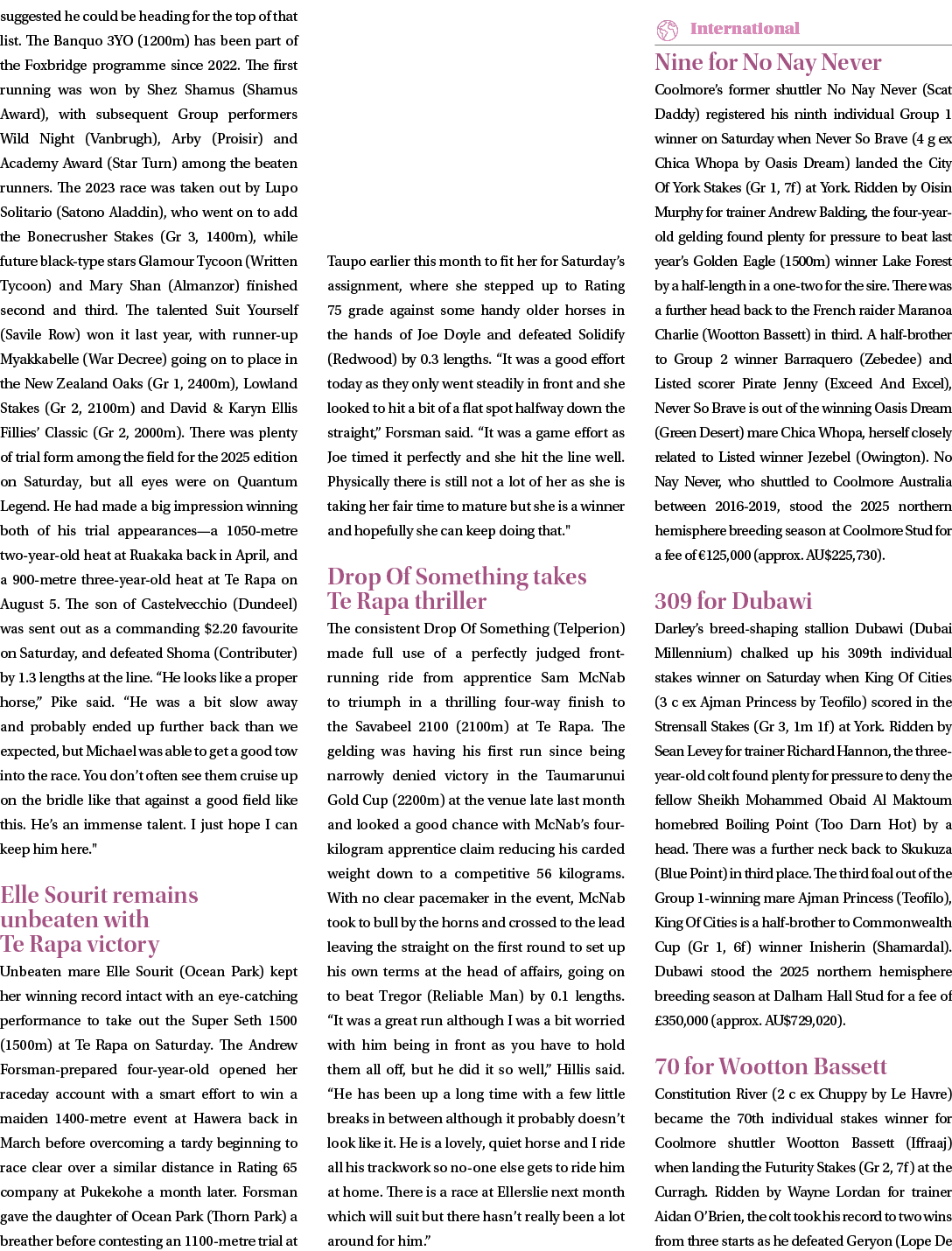 suggested he could be heading for the top of that list. The Banquo 3YO (1200m) has been part of the Foxbridge programme since 2022. The first running was won by Shez Shamus (Shamus Award), with subsequent Group performers Wild Night (Vanbrugh), Arby (Proisir) and Academy Award (Star Turn) among the beaten runners. The 2023 race was taken out by Lupo Solitario (Satono Aladdin), who went on to add the Bonecrusher Stakes (Gr 3, 1400m), while future black-type stars Glamour Tycoon (Written Tycoon) and Mary Shan (Almanzor) finished second and third. The talented Suit Yourself (Savile Row) won it last year, with runner-up Myakkabelle (War Decree) going on to place in the New Zealand Oaks (Gr 1, 2400m), Lowland Stakes (Gr 2, 2100m) and David & Karyn Ellis Fillies' Classic (Gr 2, 2000m). There was plenty of trial form among the field for the 2025 edition on Saturday, but all eyes were on Quantum Legend. He had made a big impression winning both of his trial appearances—a 1050-metre two-year-old heat at Ruakaka back in April, and a 900-metre three-year-old heat at Te Rapa on August 5. The son of Castelvecchio (Dundeel) was sent out as a commanding $2.20 favourite on Saturday, and defeated Shoma (Contributer) by 1.3 lengths at the line. "He looks like a proper horse," Pike said. "He was a bit slow away and probably ended up further back than we expected, but Michael was able to get a good tow into the race. You don't often see them cruise up on the bridle like that against a good field like this. He's an immense talent. I just hope I can keep him here."

Elle Sourit remains unbeaten with Te Rapa victory

Unbeaten mare Elle Sourit (Ocean Park) kept her winning record intact with an eye-catching performance to take out the Super Seth 1500 (1500m) at Te Rapa on Saturday. The Andrew Forsman-prepared four-year-old opened her raceday account with a smart effort to win a maiden 1400-metre event at Hawera back in March before overcoming a tardy beginning to race clear over a similar distance in Rating 65 company at Pukekohe a month later. Forsman gave the daughter of Ocean Park (Thorn Park) a breather before contesting an 1100-metre trial at Taupo earlier this month to fit her for Saturday's assignment, where she stepped up to Rating 75 grade against some handy older horses in the hands of Joe Doyle and defeated Solidify (Redwood) by 0.3 lengths. "It was a good effort today as they only went steadily in front and she looked to hit a bit of a flat spot halfway down the straight," Forsman said. "It was a game effort as Joe timed it perfectly and she hit the line well. Physically there is still not a lot of her as she is taking her fair time to mature but she is a winner and hopefully she can keep doing that."

Drop Of Something takes Te Rapa thriller

The consistent Drop Of Something (Telperion) made full use of a perfectly judged front-running ride from apprentice Sam McNab to triumph in a thrilling four-way finish to the Savabeel 2100 (2100m) at Te Rapa. The gelding was having his first run since being narrowly denied victory in the Taumarunui Gold Cup (2200m) at the venue late last month and looked a good chance with McNab's four-kilogram apprentice claim reducing his carded weight down to a competitive 56 kilograms. With no clear pacemaker in the event, McNab took to bull by the horns and crossed to the lead leaving the straight on the first round to set up his own terms at the head of affairs, going on to beat Tregor (Reliable Man) by 0.1 lengths. "It was a great run although I was a bit worried with him being in front as you have to hold them all off, but he did it so well," Hillis said. "He has been up a long time with a few little breaks in between although it probably doesn't look like it. He is a lovely, quiet horse and I ride all his trackwork so no-one else gets to ride him at home. There is a race at Ellerslie next month which will suit but there hasn't really been a lot around for him."

International

Nine for No Nay Never

Coolmore's former shuttler No Nay Never (Scat Daddy) registered his ninth individual Group 1 winner on Saturday when Never So Brave (4 g ex Chica Whopa by Oasis Dream) landed the City Of York Stakes (Gr 1, 7f) at York. Ridden by Oisin Murphy for trainer Andrew Balding, the four-year-old gelding found plenty for pressure to beat last year's Golden Eagle (1500m) winner Lake Forest by a half-length in a one-two for the sire. There was a further head back to the French raider Maranoa Charlie (Wootton Bassett) in third. A half-brother to Group 2 winner Barraquero (Zebedee) and Listed scorer Pirate Jenny (Exceed And Excel), Never So Brave is out of the winning Oasis Dream (Green Desert) mare Chica Whopa, herself closely related to Listed winner Jezebel (Owington). No Nay Never, who shuttled to Coolmore Australia between 2016-2019, stood the 2025 northern hemisphere breeding season at Coolmore Stud for a fee of €125,000 (approx. AU$225,730).

309 for Dubawi

Darley's breed-shaping stallion Dubawi (Dubai Millennium) chalked up his 309th individual stakes winner on Saturday when King Of Cities (3 c ex Ajman Princess by Teofilo) scored in the Strensall Stakes (Gr 3, 1m 1f) at York. Ridden by Sean Levey for trainer Richard Hannon, the three-year-old colt found plenty for pressure to deny the fellow Sheikh Mohammed Obaid Al Maktoum homebred Boiling Point (Too Darn Hot) by a head. There was a further neck back to Skukuza (Blue Point) in third place. The third foal out of the Group 1-winning mare Ajman Princess (Teofilo), King Of Cities is a half-brother to Commonwealth Cup (Gr 1, 6f) winner Inisherin (Shamardal). Dubawi stood the 2025 northern hemisphere breeding season at Dalham Hall Stud for a fee of £350,000 (approx. AU$729,020).

70 for Wootton Bassett

Constitution River (2 c ex Chuppy by Le Havre) became the 70th individual stakes winner for Coolmore shuttler Wootton Bassett (Iffraaj) when landing the Futurity Stakes (Gr 2, 7f) at the Curragh. Ridden by Wayne Lordan for trainer Aidan O'Brien, the colt took his record to two wins from three starts as he defeated Geryon (Lope De